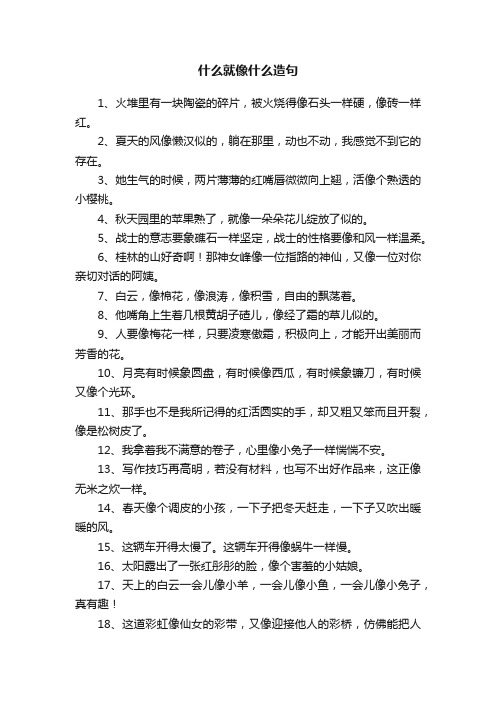 什么就像什么造句

1、火堆里有一块陶瓷的碎片，被火烧得像石头一样硬，像砖一样红。

2、夏天的风像懒汉似的，躺在那里，动也不动，我感觉不到它的存在。

3、她生气的时候，两片薄薄的红嘴唇微微向上翘，活像个熟透的小樱桃。

4、秋天园里的苹果熟了，就像一朵朵花儿绽放了似的。

5、战士的意志要象礁石一样坚定，战士的性格要像和风一样温柔。

6、桂林的山好奇啊！那神女峰像一位指路的神仙，又像一位对你亲切对话的阿姨。

7、白云，像棉花，像浪涛，像积雪，自由的飘荡着。

8、他嘴角上生着几根黄胡子碴儿，像经了霜的草儿似的。

9、人要像梅花一样，只要凌寒傲霜，积极向上，才能开出美丽而芳香的花。

10、月亮有时候象圆盘，有时候像西瓜，有时候象镰刀，有时候又像个光环。

11、那手也不是我所记得的红活圆实的手，却又粗又笨而且开裂，像是松树皮了。

12、我拿着我不满意的卷子，心里像小兔子一样惴惴不安。

13、写作技巧再高明，若没有材料，也写不出好作品来，这正像无米之炊一样。

14、春天像个调皮的小孩，一下子把冬天赶走，一下子又吹出暖暖的风。

15、这辆车开得太慢了。这辆车开得像蜗牛一样慢。

16、太阳露出了一张红彤彤的脸，像个害羞的小姑娘。

17、天上的白云一会儿像小羊，一会儿像小鱼，一会儿像小兔子，真有趣！

18、这道彩虹像仙女的彩带，又像迎接他人的彩桥，仿佛能把人